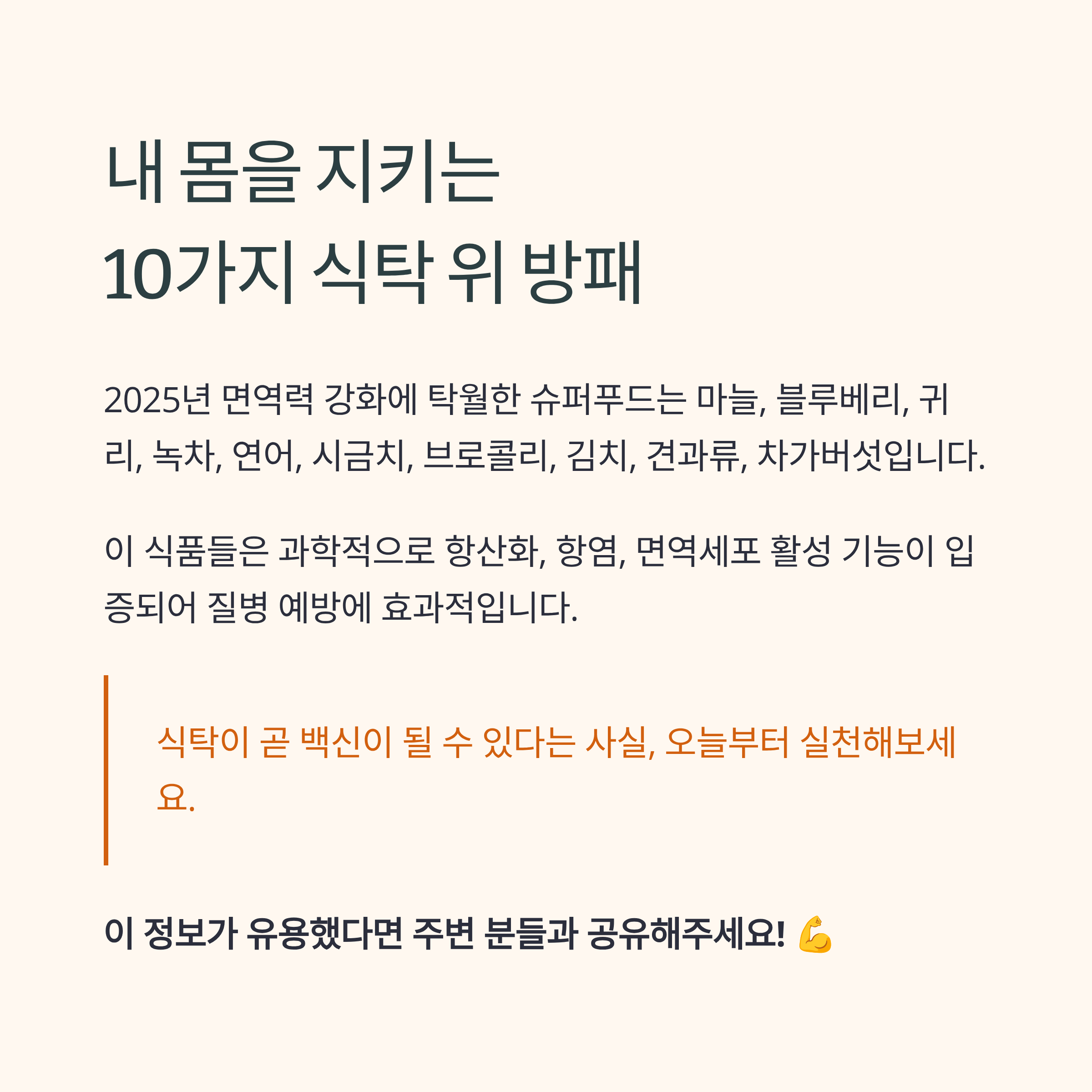 내 몸을 지키는
10가지 식탁 위 방패

2025년 면역력 강화에 탁월한 슈퍼푸드는 마늘, 블루베리, 귀리, 녹차, 연어, 시금치, 브로콜리, 김치, 견과류, 차가버섯입니다.

이 식품들은 과학적으로 항산화, 항염, 면역세포 활성 기능이 입증되어 질병 예방에 효과적입니다.

식탁이 곧 백신이 될 수 있다는 사실, 오늘부터 실천해보세요.

이 정보가 유용했다면 주변 분들과 공유해주세요! 💪